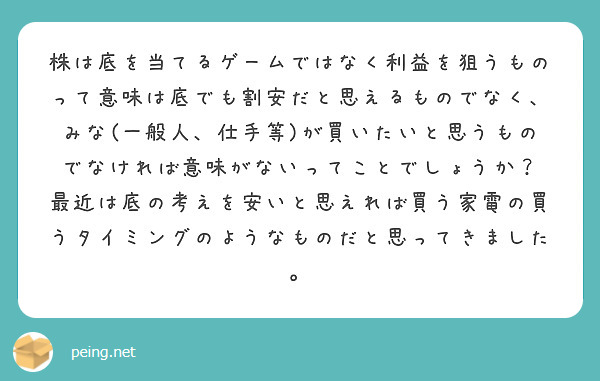 株は底を当てるゲームではなく利益を狙うものって意味は底でも割安だと思えるものでなく、みな(一般人、仕手等)が買いたいと思うものでなければ意味がないってことでしょうか？最近は底の考えを安いと思えれば買う家電の買うタイミングのようなものだと思ってきました。

peing.net